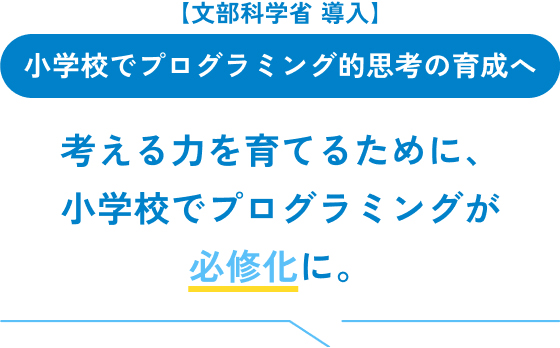 【文部科学省 導入】

小学校でプログラミング的思考の育成へ

考える力を育てるために、
小学校でプログラミングが
必修化に。